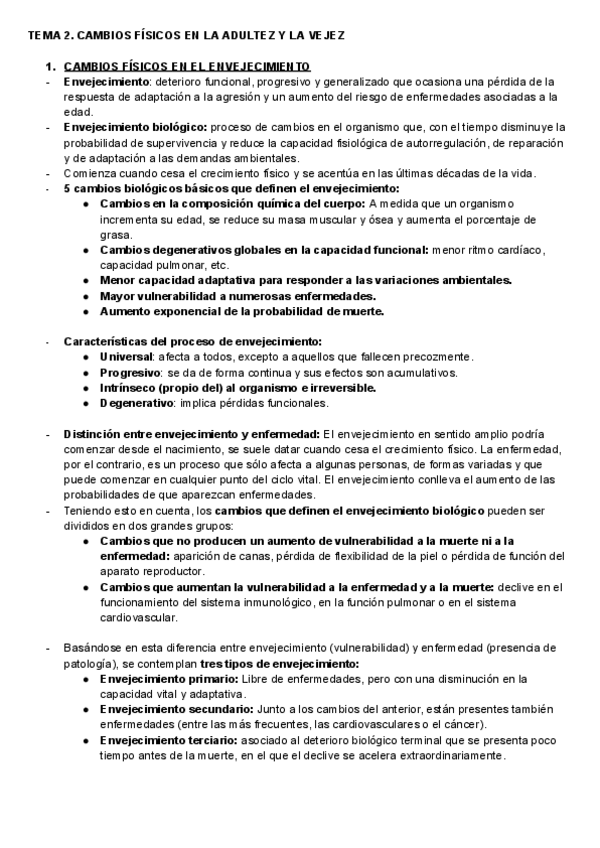 TEMA 2. CAMBIOS FÍSICOS EN LA ADULTEZ Y LA VEJEZ

1. CAMBIOS FÍSICOS EN EL ENVEJECIMIENTO

- Envejecimiento: deterioro funcional, progresivo y generalizado que ocasiona una pérdida de la respuesta de adaptación a la agresión y un aumento del riesgo de enfermedades asociadas a la edad.
- Envejecimiento biológico: proceso de cambios en el organismo que, con el tiempo disminuye la probabilidad de supervivencia y reduce la capacidad fisiológica de autorregulación, de reparación y de adaptación a las demandas ambientales.
- Comienza cuando cesa el crecimiento físico y se acentúa en las últimas décadas de la vida.
- 5 cambios biológicos básicos que definen el envejecimiento:
 ● Cambios en la composición química del cuerpo: A medida que un organismo incrementa su edad, se reduce su masa muscular y ósea y aumenta el porcentaje de grasa.
 ● Cambios degenerativos globales en la capacidad funcional: menor ritmo cardíaco, capacidad pulmonar, etc.
 ● Menor capacidad adaptativa para responder a las variaciones ambientales.
 ● Mayor vulnerabilidad a numerosas enfermedades.
 ● Aumento exponencial de la probabilidad de muerte.

- Características del proceso de envejecimiento:
 ● Universal: afecta a todos, excepto a aquellos que fallecen precozmente.
 ● Progresivo: se da de forma continua y sus efectos son acumulativos.
 ● Intrínseco (propio del) al organismo e irreversible.
 ● Degenerativo: implica pérdidas funcionales.

- Distinción entre envejecimiento y enfermedad: El envejecimiento en sentido amplio podría comenzar desde el nacimiento, se suele datar cuando cesa el crecimiento físico. La enfermedad, por el contrario, es un proceso que sólo afecta a algunas personas, de formas variadas y que puede comenzar en cualquier punto del ciclo vital. El envejecimiento conlleva el aumento de las probabilidades de que aparezcan enfermedades.
- Teniendo esto en cuenta, los cambios que definen el envejecimiento biológico pueden ser divididos en dos grandes grupos:
 ● Cambios que no producen un aumento de vulnerabilidad a la muerte ni a la enfermedad: aparición de canas, pérdida de flexibilidad de la piel o pérdida de función del aparato reproductor.
 ● Cambios que aumentan la vulnerabilidad a la enfermedad y a la muerte: declive en el funcionamiento del sistema inmunológico, en la función pulmonar o en el sistema cardiovascular.

- Basándose en esta diferencia entre envejecimiento (vulnerabilidad) y enfermedad (presencia de patología), se contemplan tres tipos de envejecimiento:
 ● Envejecimiento primario: Libre de enfermedades, pero con una disminución en la capacidad vital y adaptativa.
 ● Envejecimiento secundario: Junto a los cambios del anterior, están presentes también enfermedades (entre las más frecuentes, las cardiovasculares o el cáncer).
 ● Envejecimiento terciario: asociado al deterioro biológico terminal que se presenta poco tiempo antes de la muerte, en el que el declive se acelera extraordinariamente.